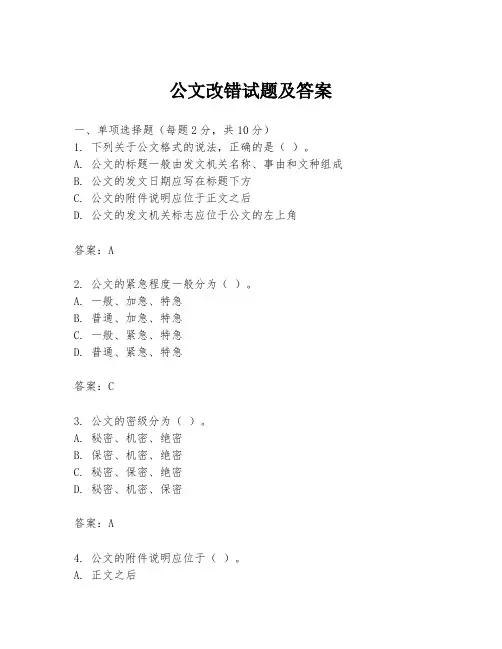 公文改错试题及答案

一、单项选择题（每题2分，共10分）
1. 下列关于公文格式的说法，正确的是（ ）。
A. 公文的标题一般由发文机关名称、事由和文种组成
B. 公文的发文日期应写在标题下方
C. 公文的附件说明应位于正文之后
D. 公文的发文机关标志应位于公文的左上角

答案：A

2. 公文的紧急程度一般分为（ ）。
A. 一般、加急、特急
B. 普通、加急、特急
C. 一般、紧急、特急
D. 普通、紧急、特急

答案：C

3. 公文的密级分为（ ）。
A. 秘密、机密、绝密
B. 保密、机密、绝密
C. 秘密、保密、绝密
D. 秘密、机密、保密

答案：A

4. 公文的附件说明应位于（ ）。
A. 正文之后